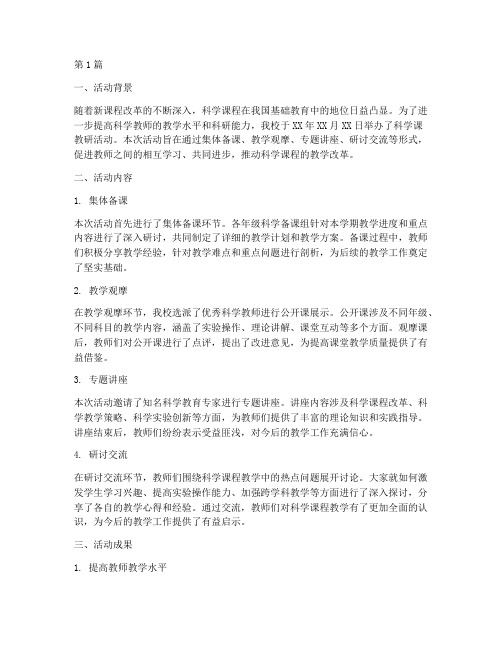 第1篇

一、活动背景

随着新课程改革的不断深入，科学课程在我国基础教育中的地位日益凸显。为了进一步提高科学教师的教学水平和科研能力，我校于XX年XX月XX日举办了科学课教研活动。本次活动旨在通过集体备课、教学观摩、专题讲座、研讨交流等形式，促进教师之间的相互学习、共同进步，推动科学课程的教学改革。

二、活动内容

1. 集体备课

本次活动首先进行了集体备课环节。各年级科学备课组针对本学期教学进度和重点内容进行了深入研讨，共同制定了详细的教学计划和教学方案。备课过程中，教师们积极分享教学经验，针对教学难点和重点问题进行剖析，为后续的教学工作奠定了坚实基础。

2. 教学观摩

在教学观摩环节，我校选派了优秀科学教师进行公开课展示。公开课涉及不同年级、不同科目的教学内容，涵盖了实验操作、理论讲解、课堂互动等多个方面。观摩课后，教师们对公开课进行了点评，提出了改进意见，为提高课堂教学质量提供了有益借鉴。

3. 专题讲座

本次活动邀请了知名科学教育专家进行专题讲座。讲座内容涉及科学课程改革、科学教学策略、科学实验创新等方面，为教师们提供了丰富的理论知识和实践指导。讲座结束后，教师们纷纷表示受益匪浅，对今后的教学工作充满信心。

4. 研讨交流

在研讨交流环节，教师们围绕科学课程教学中的热点问题展开讨论。大家就如何激发学生学习兴趣、提高实验操作能力、加强跨学科教学等方面进行了深入探讨，分享了各自的教学心得和经验。通过交流，教师们对科学课程教学有了更加全面的认识，为今后的教学工作提供了有益启示。

三、活动成果

1. 提高教师教学水平